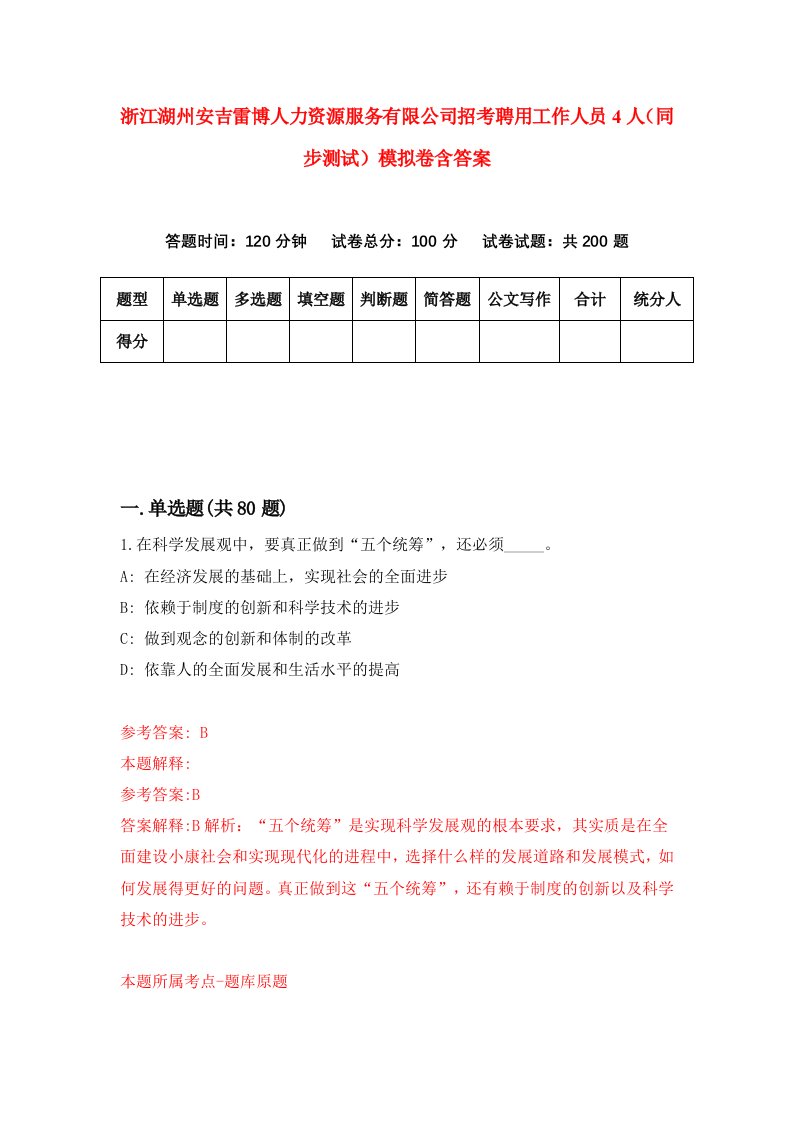 浙江湖州安吉雷博人力资源服务有限公司招考聘用工作人员 4 人（同步测试）模拟卷含答案

答题时间：120 分钟　试卷总分：100 分　试卷试题：共 200 题

| 题型 | 单选题 | 多选题 | 填空题 | 判断题 | 简答题 | 公文写作 | 合计 | 统分人 |
|---|---|---|---|---|---|---|---|---|
| 得分 | | | | | | | | |

一.单选题(共 80 题)

1.在科学发展观中，要真正做到“五个统筹”，还必须_____。
A: 在经济发展的基础上，实现社会的全面进步
B: 依赖于制度的创新和科学技术的进步
C: 做到观念的创新和体制的改革
D: 依靠人的全面发展和生活水平的提高

参考答案: B
本题解释:
参考答案:B
答案解释:B 解析：“五个统筹”是实现科学发展观的根本要求，其实质是在全面建设小康社会和实现现代化的进程中，选择什么样的发展道路和发展模式，如何发展得更好的问题。真正做到这“五个统筹”，还有赖于制度的创新以及科学技术的进步。

本题所属考点-题库原题